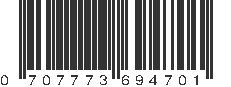 0 707773 694701